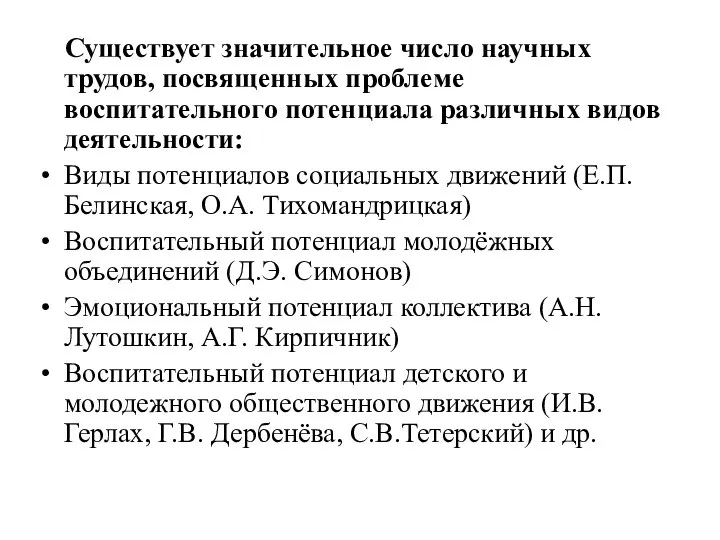 Существует значительное число научных трудов, посвященных проблеме воспитательного потенциала различных видов деятельности:

• Виды потенциалов социальных движений (Е.П. Белинская, О.А. Тихомандрицкая)
• Воспитательный потенциал молодёжных объединений (Д.Э. Симонов)
• Эмоциональный потенциал коллектива (А.Н. Лутошкин, А.Г. Кирпичник)
• Воспитательный потенциал детского и молодежного общественного движения (И.В. Герлах, Г.В. Дербенёва, С.В.Тетерский) и др.